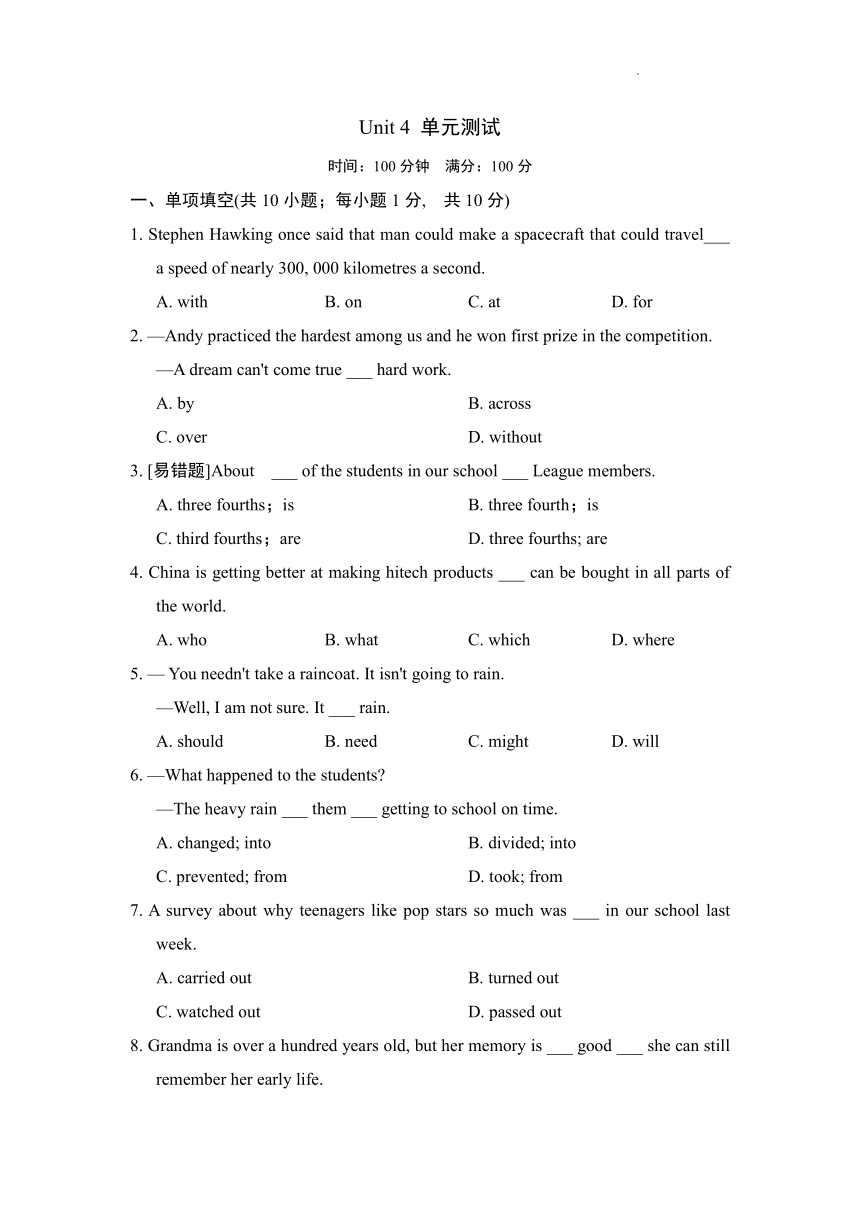 Unit 4 单元测试

时间：100 分钟 满分：100 分

一、单项填空(共 10 小题；每小题 1 分, 共 10 分)

1. Stephen Hawking once said that man could make a spacecraft that could travel___ a speed of nearly 300, 000 kilometres a second.

A. with B. on C. at D. for

2. —Andy practiced the hardest among us and he won first prize in the competition.

—A dream can't come true ___ hard work.

A. by B. across

C. over D. without

3. [易错题]About ___ of the students in our school ___ League members.

A. three fourths；is B. three fourth；is

C. third fourths；are D. three fourths; are

4. China is getting better at making hitech products ___ can be bought in all parts of the world.

A. who B. what C. which D. where

5. — You needn't take a raincoat. It isn't going to rain.

—Well, I am not sure. It ___ rain.

A. should B. need C. might D. will

6. —What happened to the students?

—The heavy rain ___ them ___ getting to school on time.

A. changed; into B. divided; into

C. prevented; from D. took; from

7. A survey about why teenagers like pop stars so much was ___ in our school last week.

A. carried out B. turned out

C. watched out D. passed out

8. Grandma is over a hundred years old, but her memory is ___ good ___ she can still remember her early life.